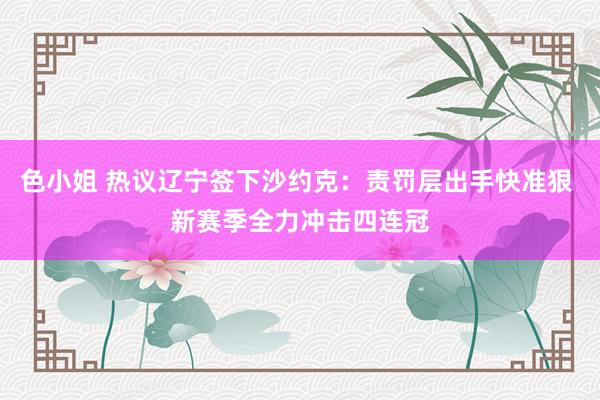 色小姐 热议辽宁签下沙约克：责罚层出手快准狠 新赛季全力冲击四连冠